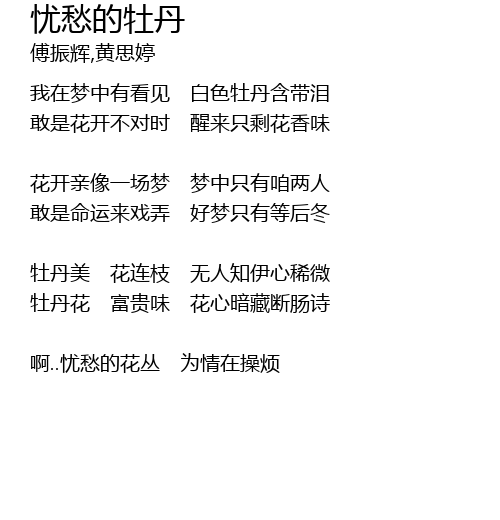 忧愁的牡丹
傅振辉,黄思婷

我在梦中有看见　白色牡丹含带泪
敢是花开不对时　醒来只剩花香味

花开亲像一场梦　梦中只有咱两人
敢是命运来戏弄　好梦只有等后冬

牡丹美　花连枝　无人知伊心稀微
牡丹花　富贵味　花心暗藏断肠诗

啊..忧愁的花丛　为情在操烦